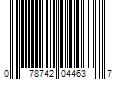 0 78742 04463 7